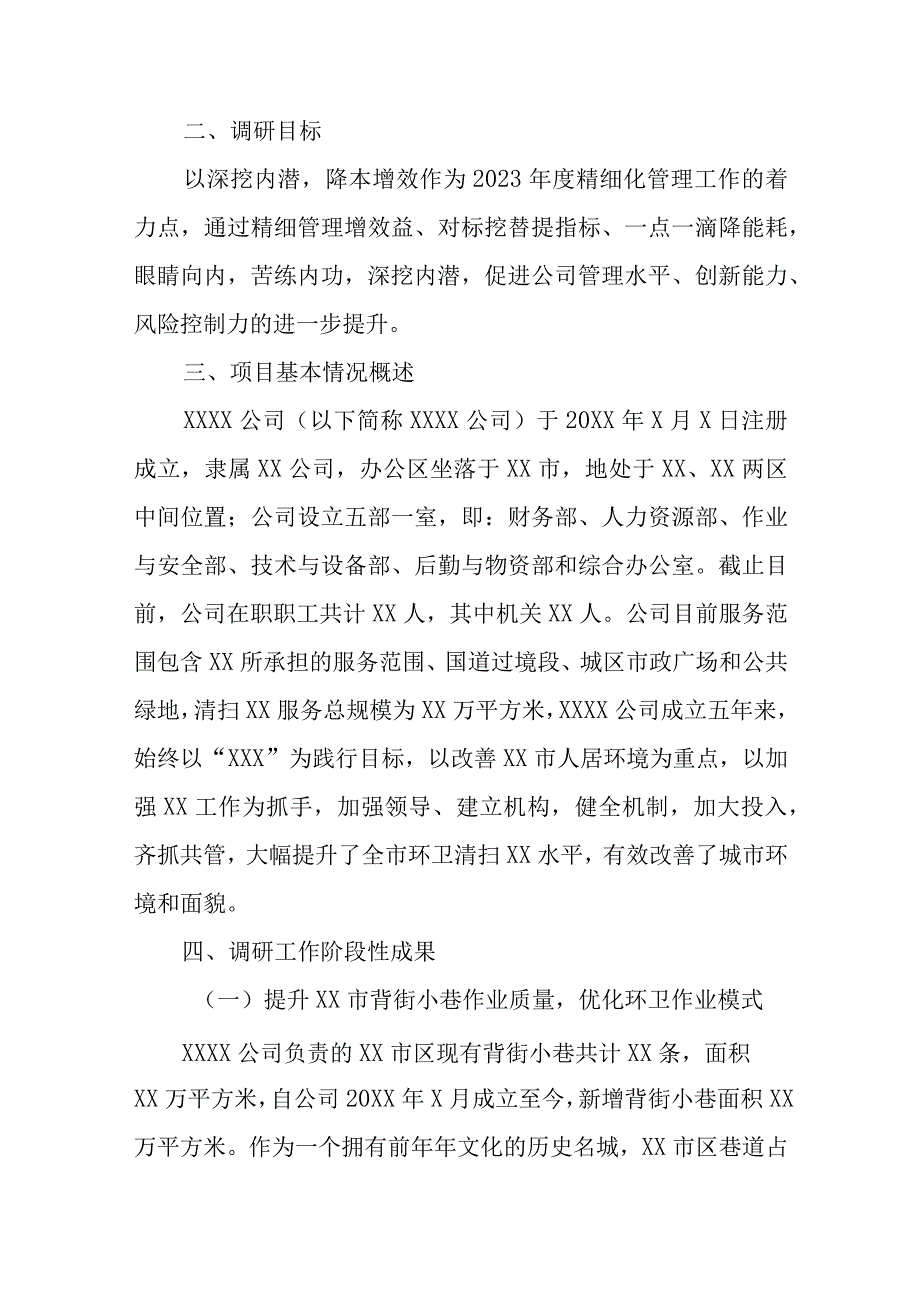 二、调研目标

以深挖内潜，降本增效作为2023年度精细化管理工作的着力点，通过精细管理增效益、对标挖替提指标、一点一滴降能耗，眼睛向内，苦练内功，深挖内潜，促进公司管理水平、创新能力、风险控制力的进一步提升。

三、项目基本情况概述

XXXX公司（以下简称XXXX公司）于20XX年X月X日注册成立，隶属XX公司，办公区坐落于XX市，地处于XX、XX两区中间位置；公司设立五部一室，即：财务部、人力资源部、作业与安全部、技术与设备部、后勤与物资部和综合办公室。截止目前，公司在职职工共计XX人，其中机关XX人。公司目前服务范围包含XX所承担的服务范围、国道过境段、城区市政广场和公共绿地，清扫XX服务总规模为XX万平方米，XXXX公司成立五年来，始终以“XXX”为践行目标，以改善XX市人居环境为重点，以加强XX工作为抓手，加强领导、建立机构，健全机制，加大投入，齐抓共管，大幅提升了全市环卫清扫XX水平，有效改善了城市环境和面貌。

四、调研工作阶段性成果

（一）提升XX市背街小巷作业质量，优化环卫作业模式

XXXX公司负责的XX市区现有背街小巷共计XX条，面积XX万平方米，自公司20XX年X月成立至今，新增背街小巷面积XX万平方米。作为一个拥有前年年文化的历史名城，XX市区巷道占